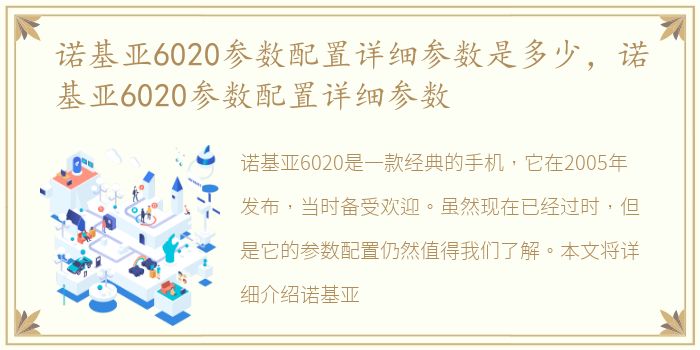 诺基亚6020参数配置详细参数是多少，诺基亚6020参数配置详细参数

诺基亚6020是一款经典的手机，它在2005年发布，当时备受欢迎。虽然现在已经过时，但是它的参数配置仍然值得我们了解。本文将详细介绍诺基亚